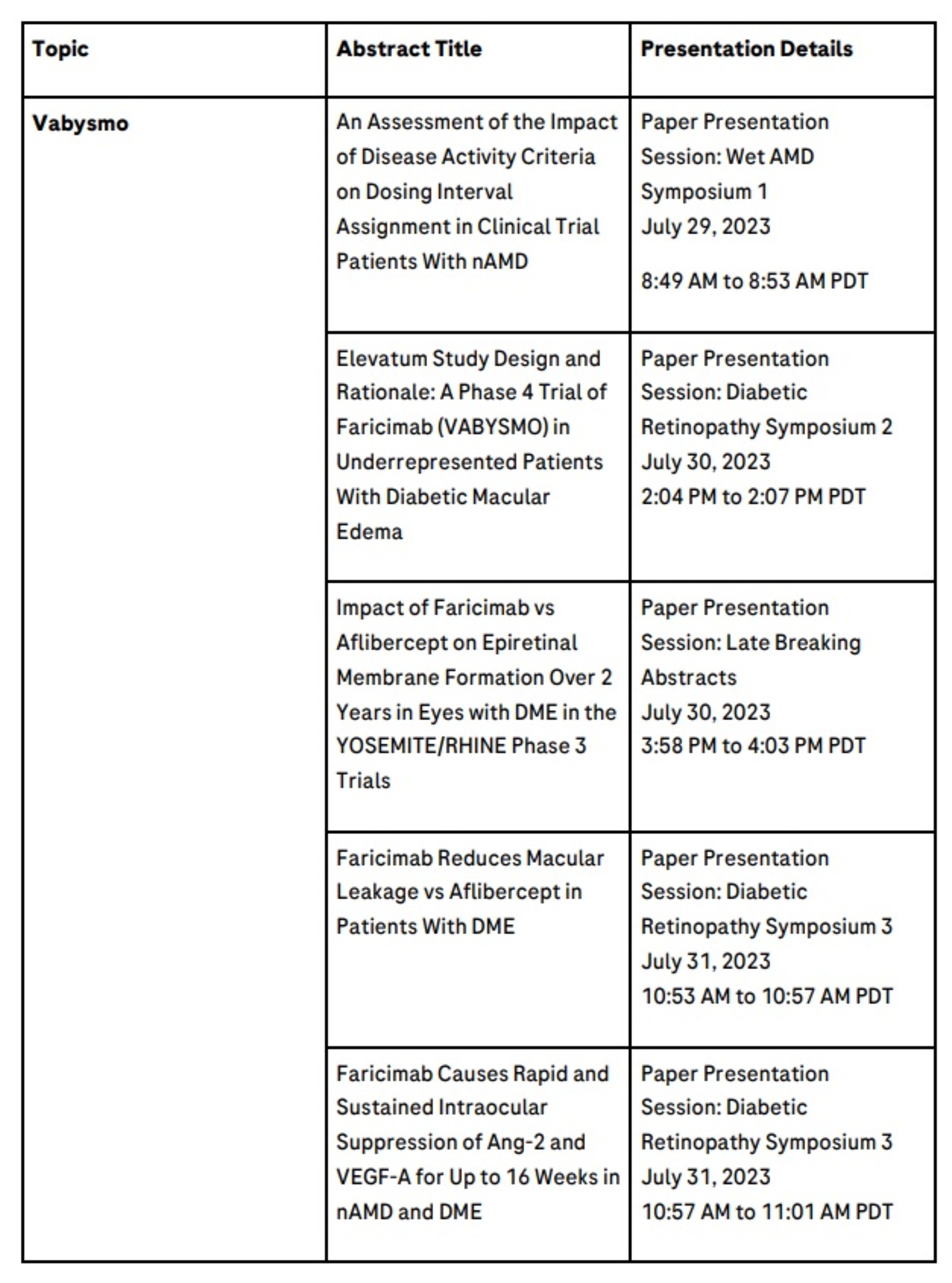 | Topic | Abstract Title | Presentation Details |
|---|---|---|
| Vabysmo | An Assessment of the Impact of Disease Activity Criteria on Dosing Interval Assignment in Clinical Trial Patients With nAMD | Paper Presentation Session: Wet AMD Symposium 1 July 29, 2023 8:49 AM to 8:53 AM PDT |
| | Elevatum Study Design and Rationale: A Phase 4 Trial of Faricimab (VABYSMO) in Underrepresented Patients With Diabetic Macular Edema | Paper Presentation Session: Diabetic Retinopathy Symposium 2 July 30, 2023 2:04 PM to 2:07 PM PDT |
| | Impact of Faricimab vs Aflibercept on Epiretinal Membrane Formation Over 2 Years in Eyes with DME in the YOSEMITE/RHINE Phase 3 Trials | Paper Presentation Session: Late Breaking Abstracts July 30, 2023 3:58 PM to 4:03 PM PDT |
| | Faricimab Reduces Macular Leakage vs Aflibercept in Patients With DME | Paper Presentation Session: Diabetic Retinopathy Symposium 3 July 31, 2023 10:53 AM to 10:57 AM PDT |
| | Faricimab Causes Rapid and Sustained Intraocular Suppression of Ang-2 and VEGF-A for Up to 16 Weeks in nAMD and DME | Paper Presentation Session: Diabetic Retinopathy Symposium 3 July 31, 2023 10:57 AM to 11:01 AM PDT |